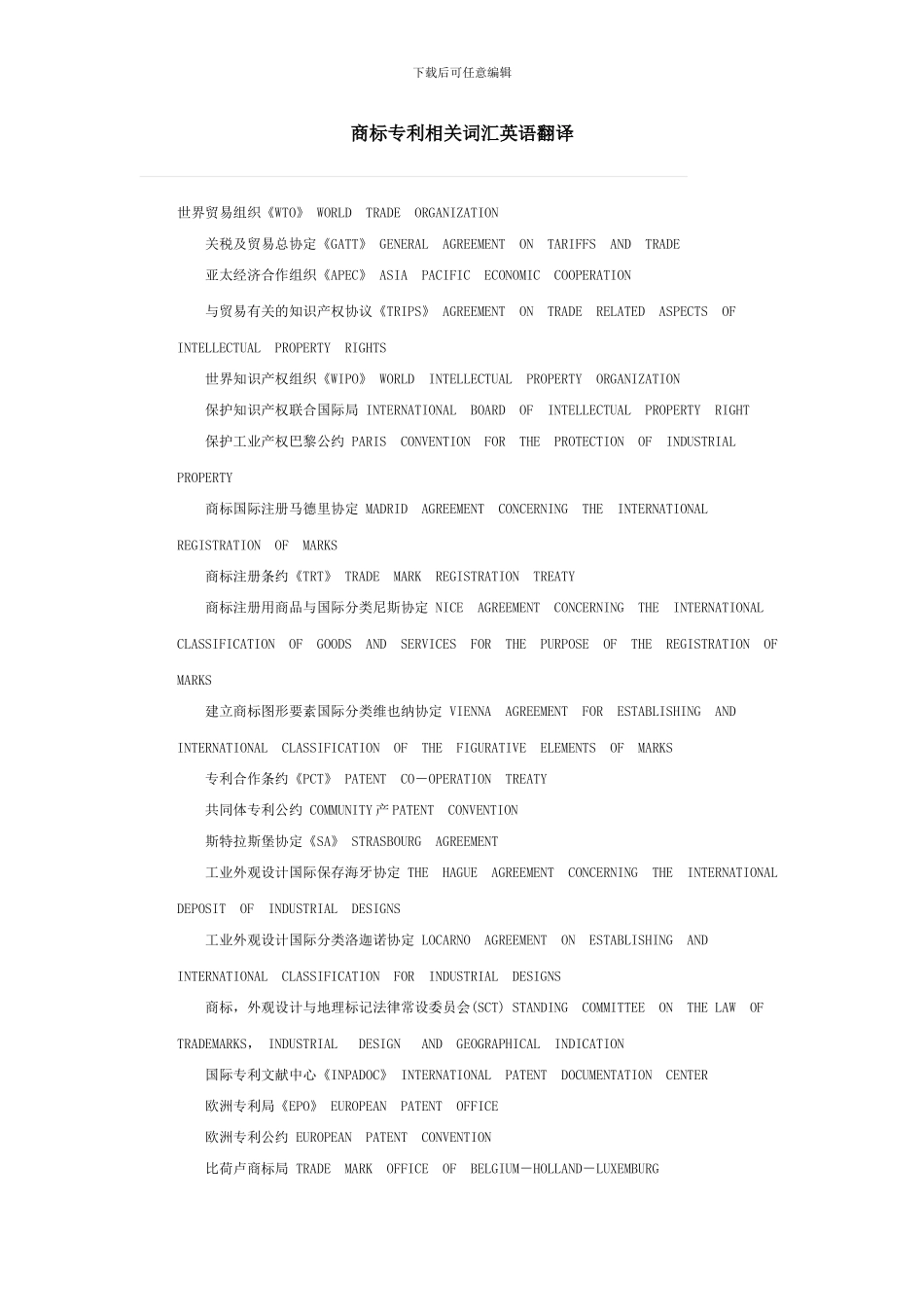 下载后可任意编辑

商标专利相关词汇英语翻译

世界贸易组织《WTO》 WORLD TRADE ORGANIZATION

关税及贸易总协定《GATT》 GENERAL AGREEMENT ON TARIFFS AND TRADE

亚太经济合作组织《APEC》 ASIA PACIFIC ECONOMIC COOPERATION

与贸易有关的知识产权协议《TRIPS》 AGREEMENT ON TRADE RELATED ASPECTS OF INTELLECTUAL PROPERTY RIGHTS

世界知识产权组织《WIPO》 WORLD INTELLECTUAL PROPERTY ORGANIZATION

保护知识产权联合国际局 INTERNATIONAL BOARD OF INTELLECTUAL PROPERTY RIGHT

保护工业产权巴黎公约 PARIS CONVENTION FOR THE PROTECTION OF INDUSTRIAL PROPERTY

商标国际注册马德里协定 MADRID AGREEMENT CONCERNING THE INTERNATIONAL REGISTRATION OF MARKS

商标注册条约《TRT》 TRADE MARK REGISTRATION TREATY

商标注册用商品与国际分类尼斯协定 NICE AGREEMENT CONCERNING THE INTERNATIONAL CLASSIFICATION OF GOODS AND SERVICES FOR THE PURPOSE OF THE REGISTRATION OF MARKS

建立商标图形要素国际分类维也纳协定 VIENNA AGREEMENT FOR ESTABLISHING AND INTERNATIONAL CLASSIFICATION OF THE FIGURATIVE ELEMENTS OF MARKS

专利合作条约《PCT》 PATENT CO－OPERATION TREATY

共同体专利公约 COMMUNITY产PATENT CONVENTION

斯特拉斯堡协定《SA》 STRASBOURG AGREEMENT

工业外观设计国际保存海牙协定 THE HAGUE AGREEMENT CONCERNING THE INTERNATIONAL DEPOSIT OF INDUSTRIAL DESIGNS

工业外观设计国际分类洛迦诺协定 LOCARNO AGREEMENT ON ESTABLISHING AND INTERNATIONAL CLASSIFICATION FOR INDUSTRIAL DESIGNS

商标，外观设计与地理标记法律常设委员会(SCT) STANDING COMMITTEE ON THE LAW OF TRADEMARKS, INDUSTRIAL DESIGN AND GEOGRAPHICAL INDICATION

国际专利文献中心《INPADOC》 INTERNATIONAL PATENT DOCUMENTATION CENTER

欧洲专利局《EPO》 EUROPEAN PATENT OFFICE

欧洲专利公约 EUROPEAN PATENT CONVENTION

比荷卢商标局 TRADE MARK OFFICE OF BELGIUM－HOLLAND－LUXEMBURG